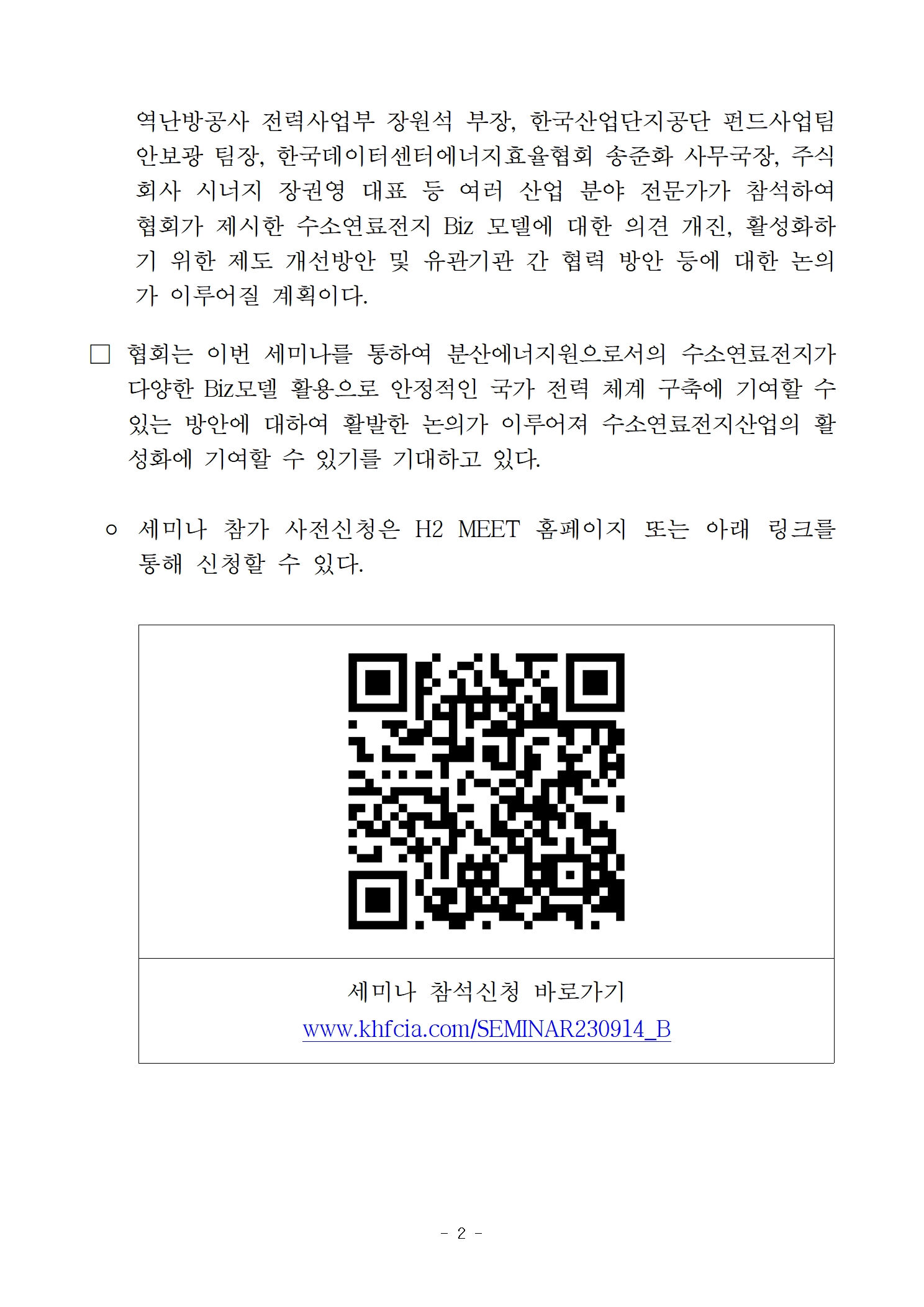 역난방공사 전력사업부 장원석 부장, 한국산업단지공단 펀드사업팀 안보광 팀장, 한국데이터센터에너지효율협회 송준화 사무국장, 주식회사 시너지 장권영 대표 등 여러 산업 분야 전문가가 참석하여 협회가 제시한 수소연료전지 Biz 모델에 대한 의견 개진, 활성화하기 위한 제도 개선방안 및 유관기관 간 협력 방안 등에 대한 논의가 이루어질 계획이다.

□ 협회는 이번 세미나를 통하여 분산에너지원으로서의 수소연료전지가 다양한 Biz모델 활용으로 안정적인 국가 전력 체계 구축에 기여할 수 있는 방안에 대하여 활발한 논의가 이루어져 수소연료전지산업의 활성화에 기여할 수 있기를 기대하고 있다.

○ 세미나 참가 사전신청은 H2 MEET 홈페이지 또는 아래 링크를 통해 신청할 수 있다.

세미나 참석신청 바로가기
www.khfcia.com/SEMINAR230914_B

- 2 -